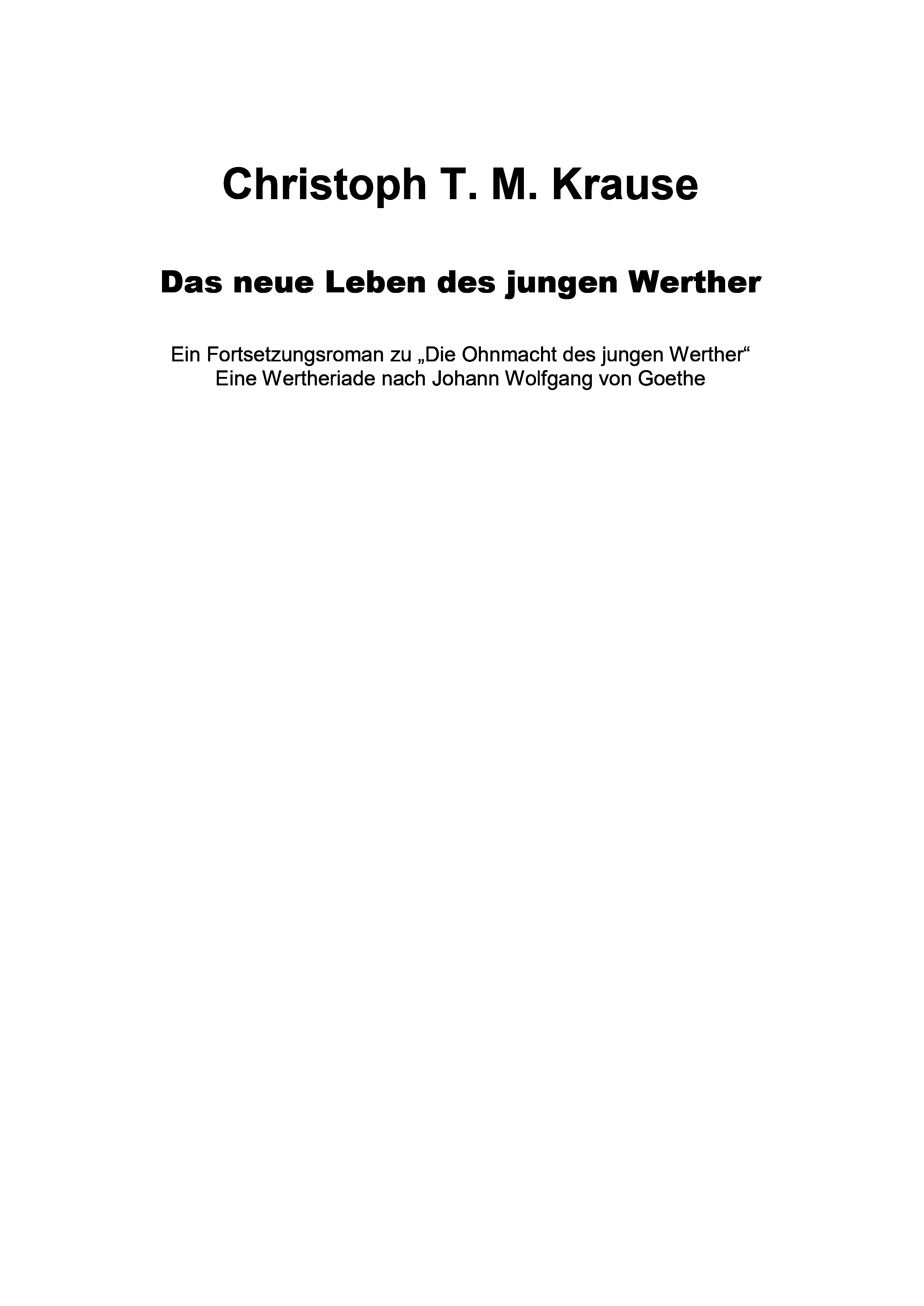 Christoph T. M. Krause

Das neue Leben des jungen Werther

Ein Fortsetzungsroman zu „Die Ohnmacht des jungen Werther“
Eine Wertheriade nach Johann Wolfgang von Goethe